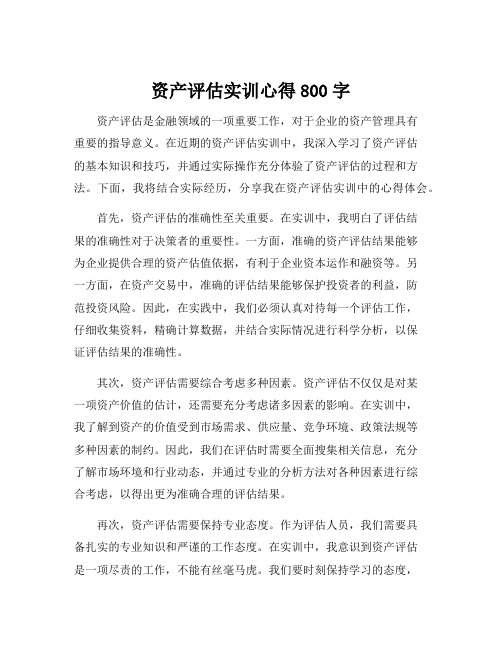 资产评估实训心得 800 字

资产评估是金融领域的一项重要工作，对于企业的资产管理具有重要的指导意义。在近期的资产评估实训中，我深入学习了资产评估的基本知识和技巧，并通过实际操作充分体验了资产评估的过程和方法。下面，我将结合实际经历，分享我在资产评估实训中的心得体会。

首先，资产评估的准确性至关重要。在实训中，我明白了评估结果的准确性对于决策者的重要性。一方面，准确的资产评估结果能够为企业提供合理的资产估值依据，有利于企业资本运作和融资等。另一方面，在资产交易中，准确的评估结果能够保护投资者的利益，防范投资风险。因此，在实践中，我们必须认真对待每一个评估工作，仔细收集资料，精确计算数据，并结合实际情况进行科学分析，以保证评估结果的准确性。

其次，资产评估需要综合考虑多种因素。资产评估不仅仅是对某一项资产价值的估计，还需要充分考虑诸多因素的影响。在实训中，我了解到资产的价值受到市场需求、供应量、竞争环境、政策法规等多种因素的制约。因此，我们在评估时需要全面搜集相关信息，充分了解市场环境和行业动态，并通过专业的分析方法对各种因素进行综合考虑，以得出更为准确合理的评估结果。

再次，资产评估需要保持专业态度。作为评估人员，我们需要具备扎实的专业知识和严谨的工作态度。在实训中，我意识到资产评估是一项尽责的工作，不能有丝毫马虎。我们要时刻保持学习的态度，